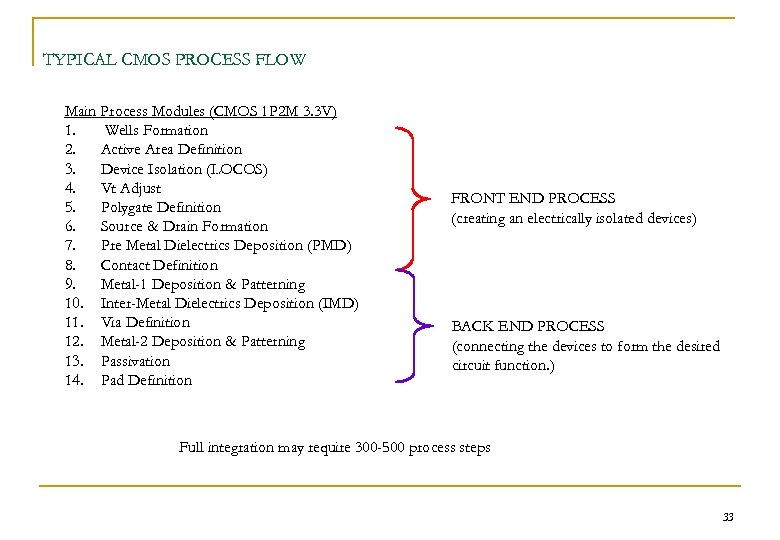 TYPICAL CMOS PROCESS FLOW

Main Process Modules (CMOS 1P2M 3.3V)
1. Wells Formation
2. Active Area Definition
3. Device Isolation (LOCOS)
4. Vt Adjust
5. Polygate Definition
6. Source & Drain Formation
7. Pre Metal Dielectrics Deposition (PMD)
8. Contact Definition
9. Metal-1 Deposition & Patterning
10. Inter-Metal Dielectrics Deposition (IMD)
11. Via Definition
12. Metal-2 Deposition & Patterning
13. Passivation
14. Pad Definition

FRONT END PROCESS
(creating an electrically isolated devices)

BACK END PROCESS
(connecting the devices to form the desired circuit function.)

Full integration may require 300-500 process steps

33